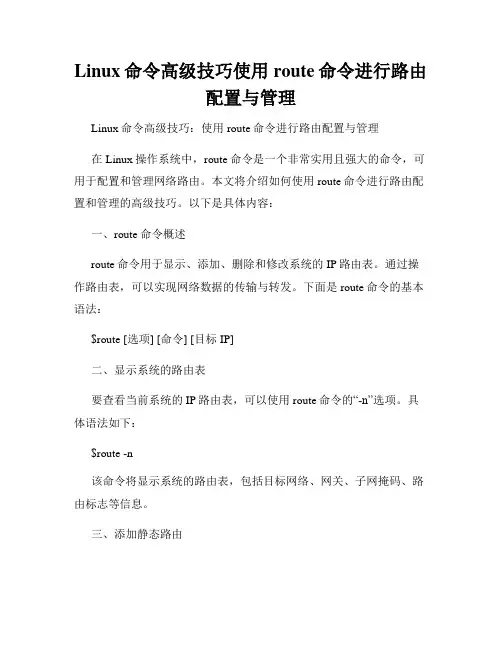 Linux 命令高级技巧使用 route 命令进行路由配置与管理

Linux 命令高级技巧：使用 route 命令进行路由配置与管理

在 Linux 操作系统中，route 命令是一个非常实用且强大的命令，可用于配置和管理网络路由。本文将介绍如何使用 route 命令进行路由配置和管理的高级技巧。以下是具体内容：

一、route 命令概述

route 命令用于显示、添加、删除和修改系统的 IP 路由表。通过操作路由表，可以实现网络数据的传输与转发。下面是 route 命令的基本语法：

$route [选项] [命令] [目标 IP]

二、显示系统的路由表

要查看当前系统的 IP 路由表，可以使用 route 命令的“-n”选项。具体语法如下：

$route -n

该命令将显示系统的路由表，包括目标网络、网关、子网掩码、路由标志等信息。

三、添加静态路由